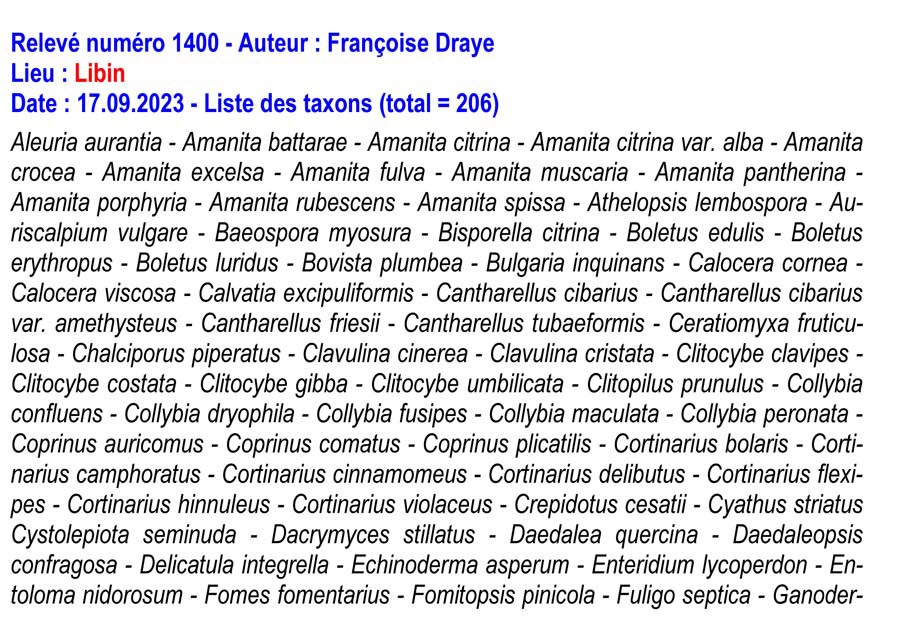 Relevé numéro 1400 - Auteur : Françoise Draye
Lieu : Libin
Date : 17.09.2023 - Liste des taxons (total = 206)

Aleuria aurantia - Amanita battarae - Amanita citrina - Amanita citrina var. alba - Amanita crocea - Amanita excelsa - Amanita fulva - Amanita muscaria - Amanita pantherina - Amanita porphyria - Amanita rubescens - Amanita spissa - Athelopsis lembospora - Auriscalpium vulgare - Baeospora myosura - Bisporella citrina - Boletus edulis - Boletus erythropus - Boletus luridus - Bovista plumbea - Bulgaria inquinans - Calocera cornea - Calocera viscosa - Calvatia excipuliformis - Cantharellus cibarius - Cantharellus cibarius var. amethysteus - Cantharellus friesii - Cantharellus tubaeformis - Ceratiomyxa fruticulosa - Chalciporus piperatus - Clavulina cinerea - Clavulina cristata - Clitocybe clavipes - Clitocybe costata - Clitocybe gibba - Clitocybe umbilicata - Clitopilus prunulus - Collybia confluens - Collybia dryophila - Collybia fusipes - Collybia maculata - Collybia peronata - Coprinus auricomus - Coprinus comatus - Coprinus plicatilis - Cortinarius bolaris - Cortinarius camphoratus - Cortinarius cinnamomeus - Cortinarius delibutus - Cortinarius flexipes - Cortinarius hinnuleus - Cortinarius violaceus - Crepidotus cesatii - Cyathus striatus Cystolepiota seminuda - Dacrymyces stillatus - Daedalea quercina - Daedaleopsis confragosa - Delicatula integrella - Echinoderma asperum - Enteridium lycoperdon - Entoloma nidorosum - Fomes fomentarius - Fomitopsis pinicola - Fuligo septica - Ganoder-